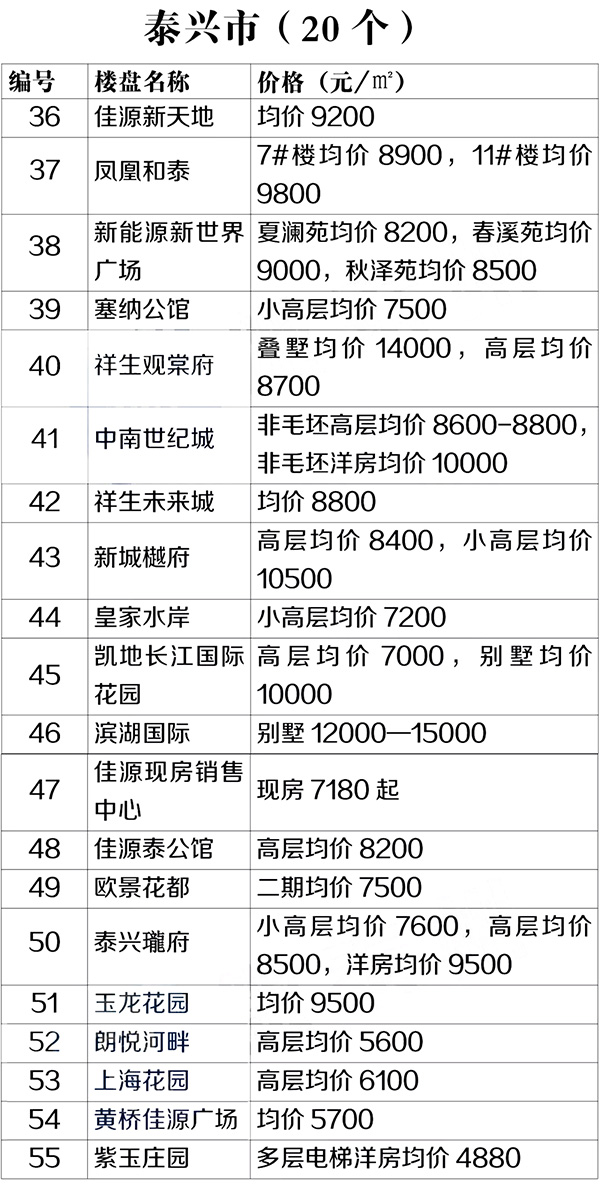 泰兴市（20个）

| 编号 | 楼盘名称 | 价格（元/㎡） |
|---|---|---|
| 36 | 佳源新天地 | 均价9200 |
| 37 | 凤凰和泰 | 7#楼均价8900，11#楼均价9800 |
| 38 | 新能源新世界广场 | 夏澜苑均价8200，春溪苑均价9000，秋泽苑均价8500 |
| 39 | 塞纳公馆 | 小高层均价7500 |
| 40 | 祥生观棠府 | 叠墅均价14000，高层均价8700 |
| 41 | 中南世纪城 | 非毛坯高层均价8600-8800，非毛坯洋房均价10000 |
| 42 | 祥生未来城 | 均价8800 |
| 43 | 新城樾府 | 高层均价8400，小高层均价10500 |
| 44 | 皇家水岸 | 小高层均价7200 |
| 45 | 凯地长江国际花园 | 高层均价7000，别墅均价10000 |
| 46 | 滨湖国际 | 别墅12000—15000 |
| 47 | 佳源现房销售中心 | 现房7180起 |
| 48 | 佳源泰公馆 | 高层均价8200 |
| 49 | 欧景花都 | 二期均价7500 |
| 50 | 泰兴瓏府 | 小高层均价7600，高层均价8500，洋房均价9500 |
| 51 | 玉龙花园 | 均价9500 |
| 52 | 朗悦河畔 | 高层均价5600 |
| 53 | 上海花园 | 高层均价6100 |
| 54 | 黄桥佳源广场 | 均价5700 |
| 55 | 紫玉庄园 | 多层电梯洋房均价4880 |